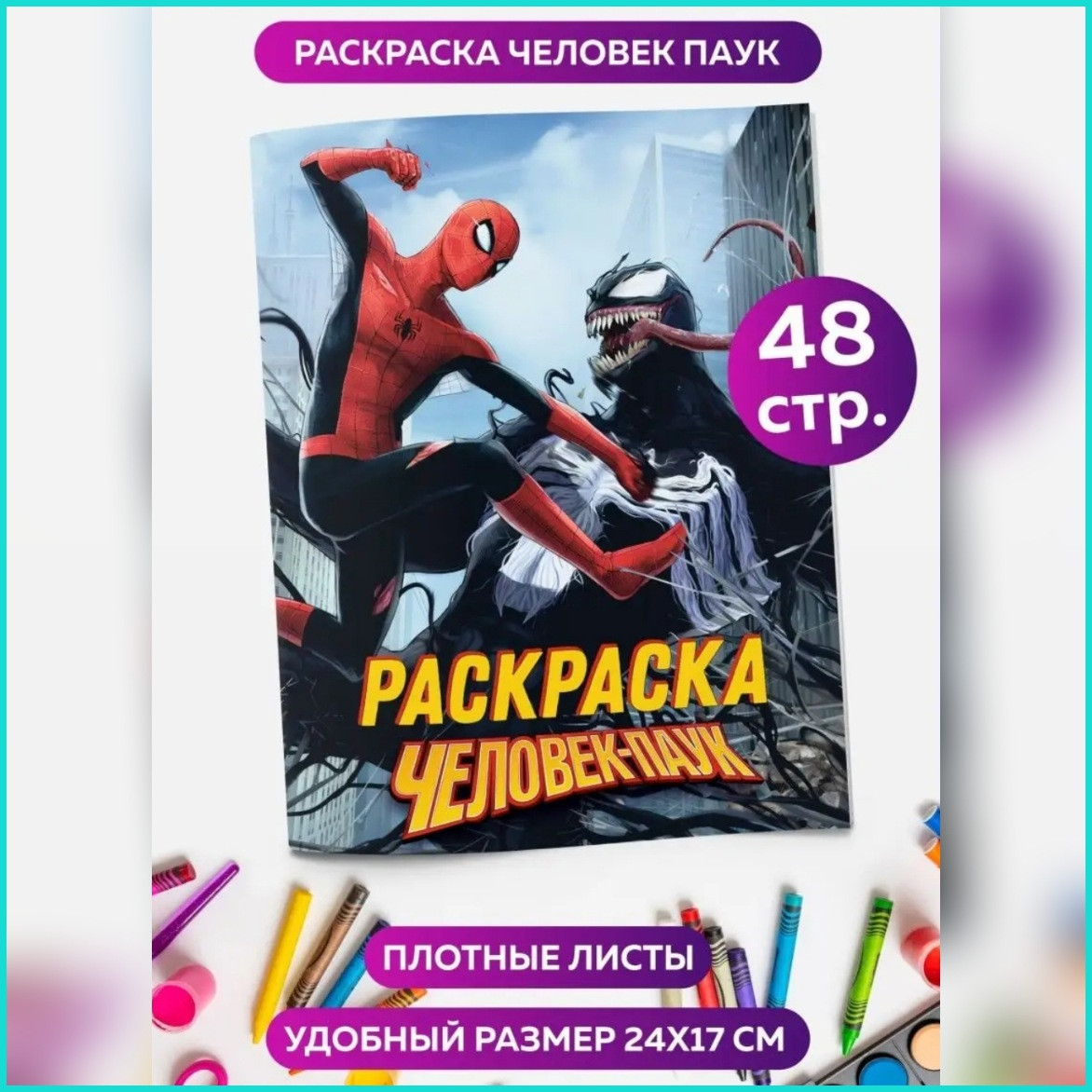 РАСКРАСКА ЧЕЛОВЕК ПАУК

48 стр.

РАСКРАСКА
ЧЕЛОВЕК-ПАУК

ПЛОТНЫЕ ЛИСТЫ

УДОБНЫЙ РАЗМЕР 24Х17 СМ